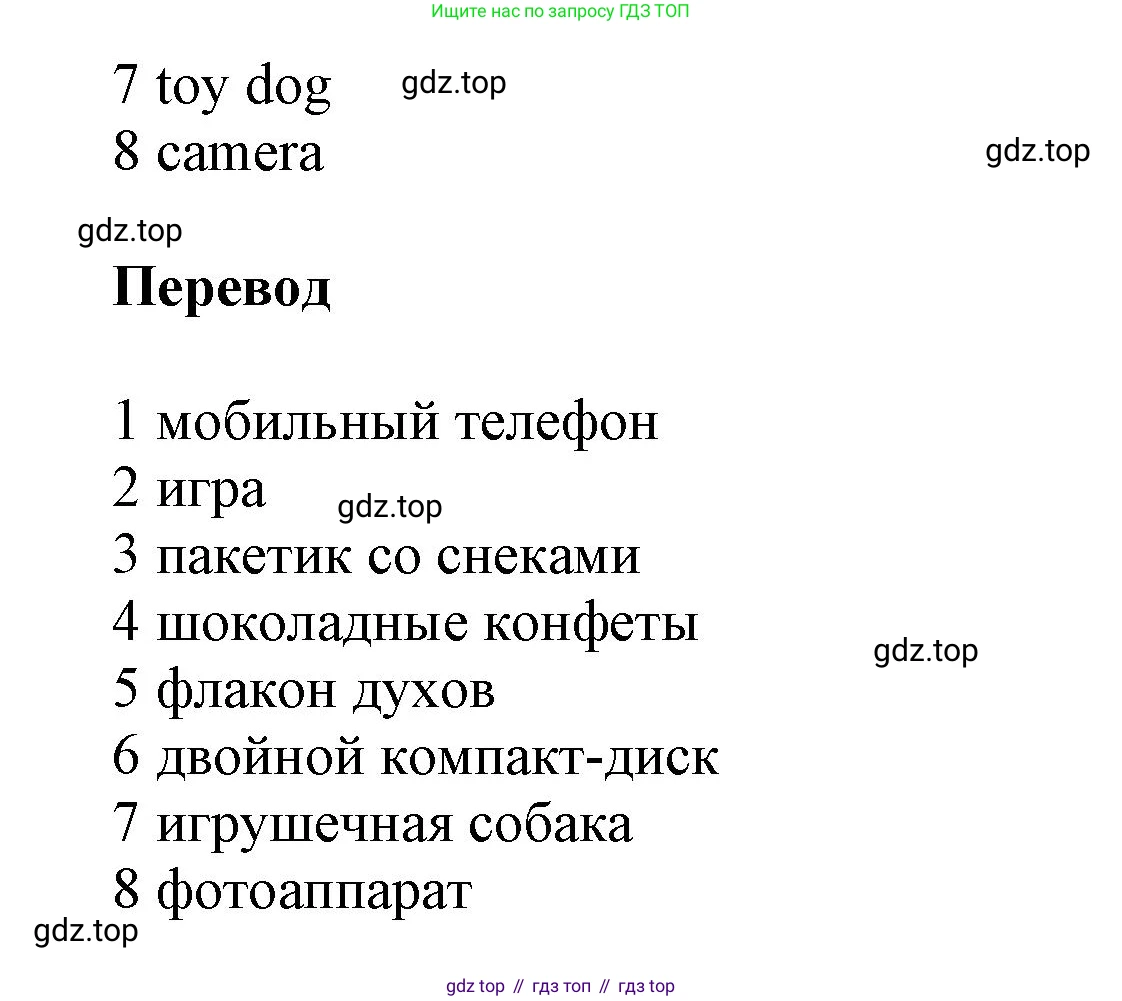 Ищите нас по запросу ГДЗ ТОП

7 toy dog
8 camera

Перевод

1 мобильный телефон
2 игра
3 пакетик со снеками
4 шоколадные конфеты
5 флакон духов
6 двойной компакт-диск
7 игрушечная собака
8 фотоаппарат

gdz top // гдз топ // гдз top

gdz.top